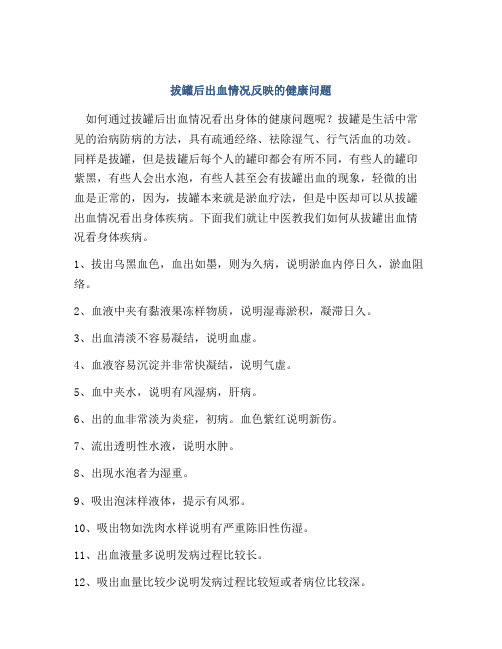 拔罐后出血情况反映的健康问题

如何通过拔罐后出血情况看出身体的健康问题呢？拔罐是生活中常见的治病防病的方法，具有疏通经络、祛除湿气、行气活血的功效。同样是拔罐，但是拔罐后每个人的罐印都会有所不同，有些人的罐印紫黑，有些人会出水泡，有些人甚至会有拔罐出血的现象，轻微的出血是正常的，因为，拔罐本来就是淤血疗法，但是中医却可以从拔罐出血情况看出身体疾病。下面我们就让中医教我们如何从拔罐出血情况看身体疾病。

1、拔出乌黑血色，血出如墨，则为久病，说明淤血内停日久，淤血阻络。

2、血液中夹有黏液果冻样物质，说明湿毒淤积，凝滞日久。

3、出血清淡不容易凝结，说明血虚。

4、血液容易沉淀并非常快凝结，说明气虚。

5、血中夹水，说明有风湿病，肝病。

6、出的血非常淡为炎症，初病。血色紫红说明新伤。

7、流出透明性水液，说明水肿。

8、出现水泡者为湿重。

9、吸出泡沫样液体，提示有风邪。

10、吸出物如洗肉水样说明有严重陈旧性伤湿。

11、出血液量多说明发病过程比较长。

12、吸出血量比较少说明发病过程比较短或者病位比较深。